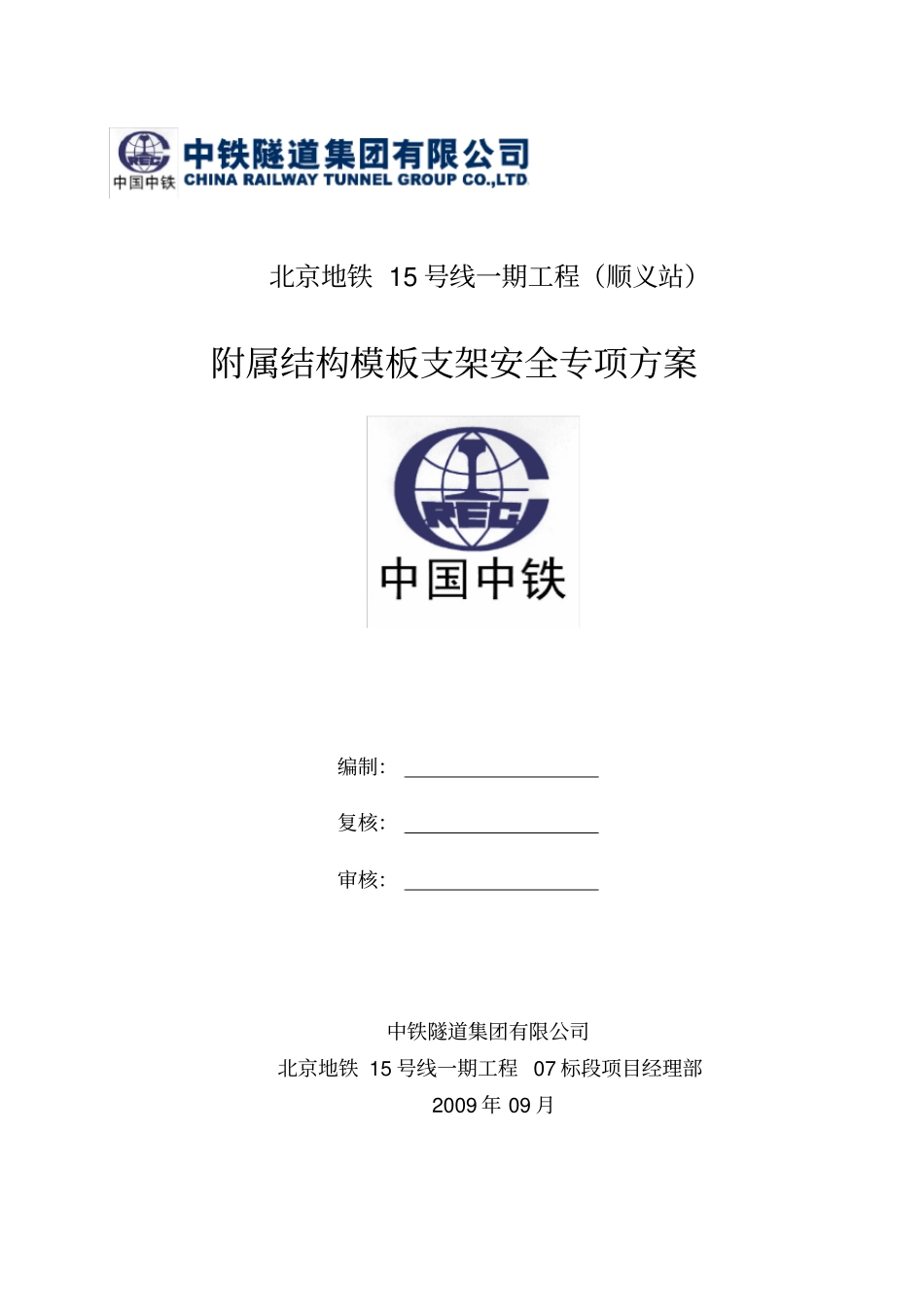 CREC 中国中铁 中铁隧道集团有限公司
CHINA RAILWAY TUNNEL GROUP CO.,LTD

北京地铁 15 号线一期工程（顺义站）

附属结构模板支架安全专项方案

CREC
中国中铁

编制：

复核：

审核：

中铁隧道集团有限公司
北京地铁 15 号线一期工程 07 标段项目经理部
2009 年 09 月